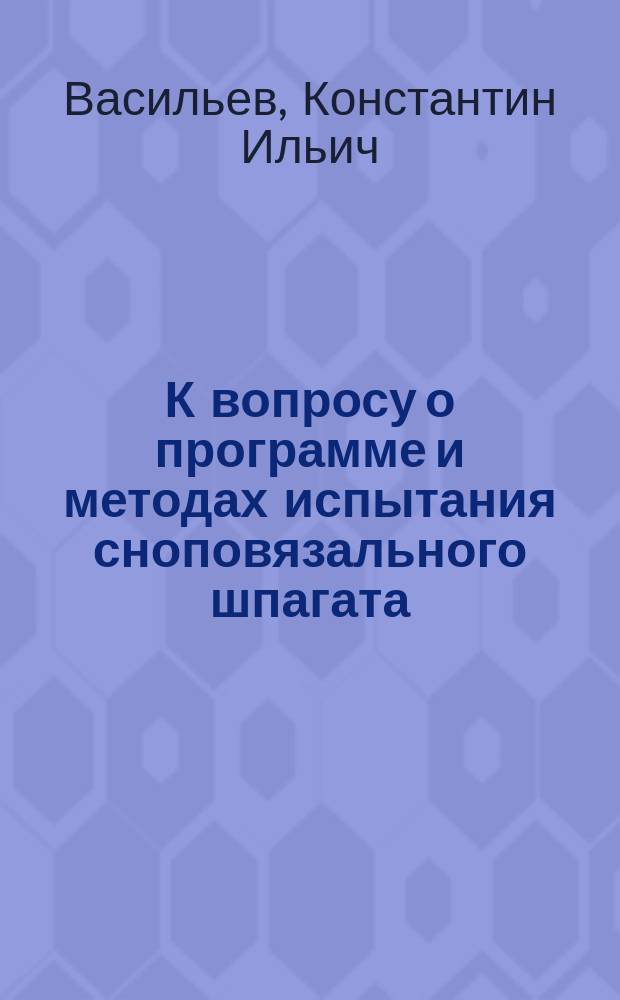 Васильев, Константин Ильич

К вопросу о программе и методах испытания сноповязального шпагата